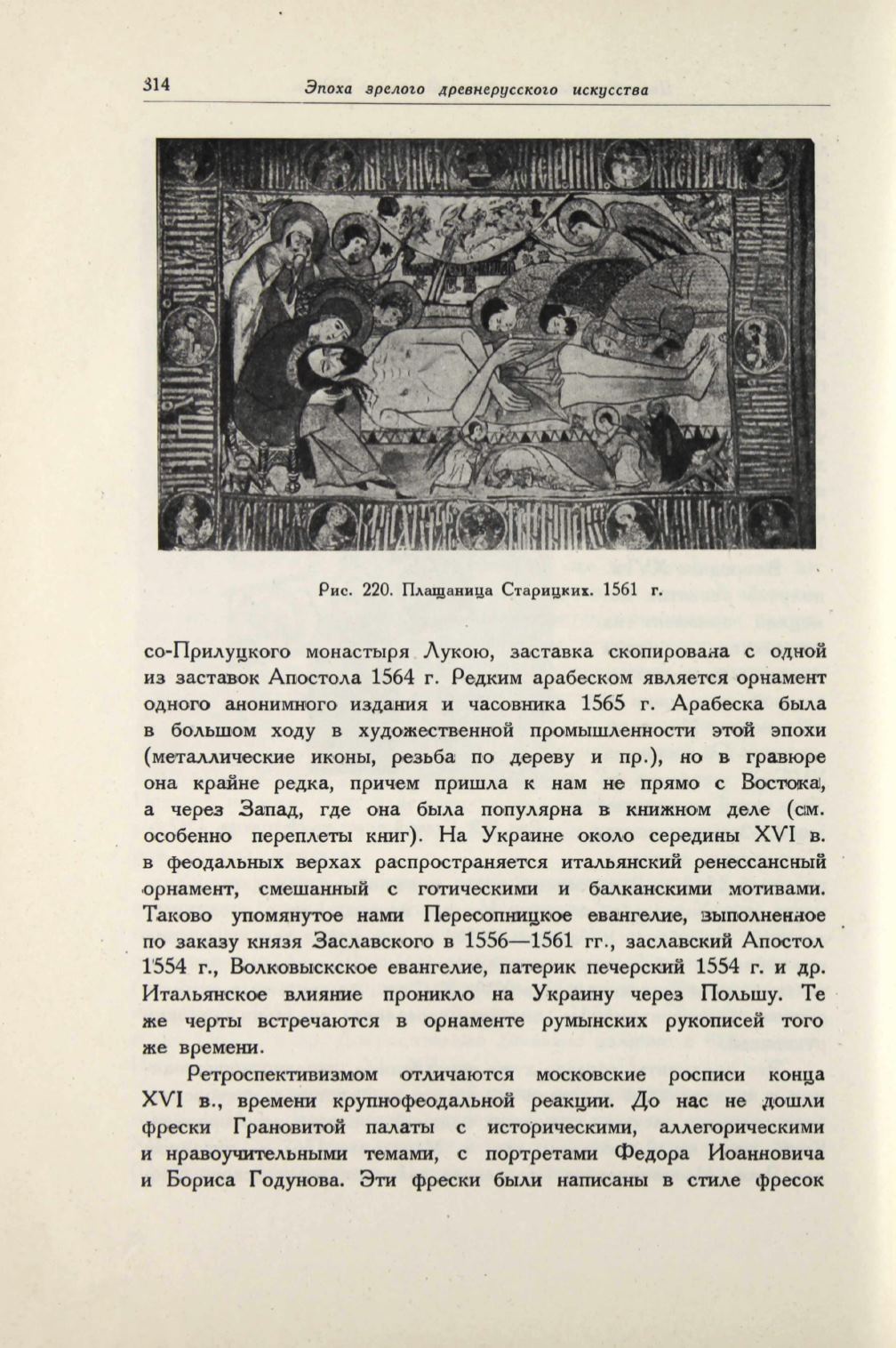 314 Эпоха зрелого древнерусского искусства

Рис. 220. Плащаница Старицких. 1561 г.

со-Прилуцкого монастыря Лукою, заставка скопирована с одной из заставок Апостола 1564 г. Редким арабеском является орнамент одного анонимного издания и часовника 1565 г. Арабеска была в большом ходу в художественной промышленности этой эпохи (металлические иконы, резьба по дереву и пр.), но в гравюре она крайне редка, причем пришла к нам не прямо с Востока, а через Запад, где она была популярна в книжном деле (см. особенно переплеты книг). На Украине около середины XVI в. в феодальных верхах распространяется итальянский ренессансный орнамент, смешанный с готическими и балканскими мотивами. Таково упомянутое нами Пересопницкое евангелие, выполненное по заказу князя Заславского в 1556—1561 гг., заславский Апостол 1554 г., Волковыскское евангелие, патерик печерский 1554 г. и др. Итальянское влияние проникло на Украину через Польшу. Те же черты встречаются в орнаменте румынских рукописей того же времени.

Ретроспективизмом отличаются московские росписи конца XVI в., времени крупнофеодальной реакции. До нас не дошли фрески Грановитой палаты с историческими, аллегорическими и нравоучительными темами, с портретами Федора Иоанновича и Бориса Годунова. Эти фрески были написаны в стиле фресок